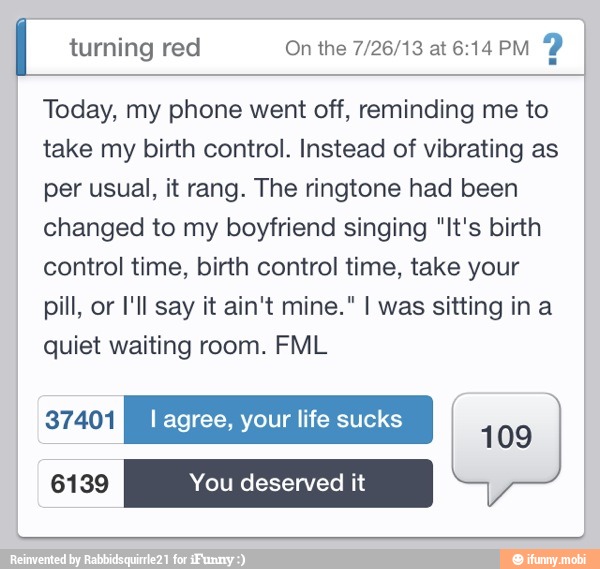 turning red On the 7/26/13 at 6:14 PM ?

Today, my phone went off, reminding me to take my birth control. Instead of vibrating as per usual, it rang. The ringtone had been changed to my boyfriend singing "It's birth control time, birth control time, take your pill, or I'll say it ain't mine." I was sitting in a quiet waiting room. FML

37401 I agree, your life sucks

6139 You deserved it

109

Reinvented by Rabbidsquirrle21 for iFunny :)

ifunny.mobi